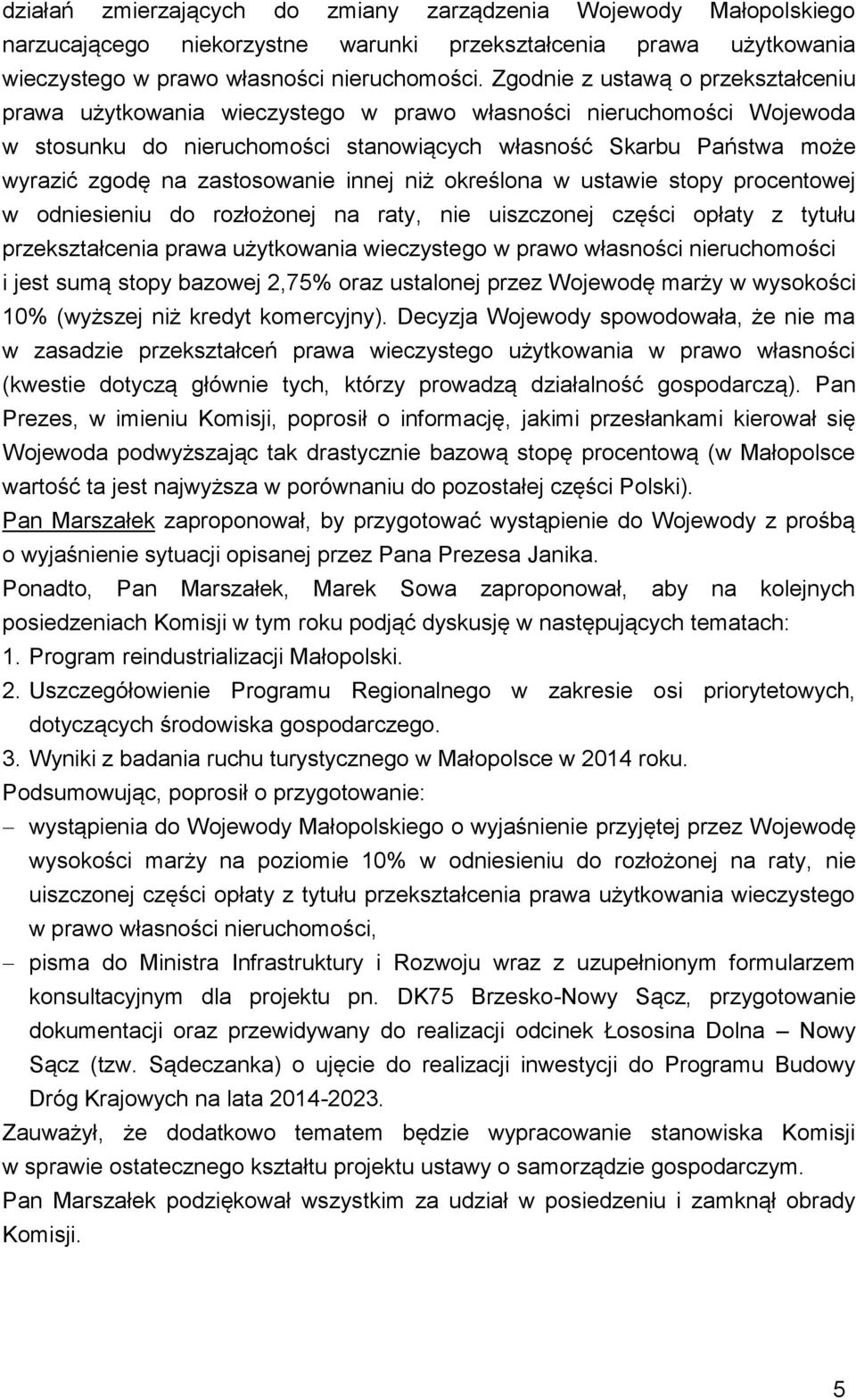 działań zmierzających do zmiany zarządzenia Wojewody Małopolskiego narzucającego niekorzystne warunki przekształcenia prawa użytkowania wieczystego w prawo własności nieruchomości. Zgodnie z ustawą o przekształceniu prawa użytkowania wieczystego w prawo własności nieruchomości Wojewoda w stosunku do nieruchomości stanowiących własność Skarbu Państwa może wyrazić zgodę na zastosowanie innej niż określona w ustawie stopy procentowej w odniesieniu do rozłożonej na raty, nie uiszczonej części opłaty z tytułu przekształcenia prawa użytkowania wieczystego w prawo własności nieruchomości i jest sumą stopy bazowej 2,75% oraz ustalonej przez Wojewodę marży w wysokości 10% (wyższej niż kredyt komercyjny). Decyzja Wojewody spowodowała, że nie ma w zasadzie przekształceń prawa wieczystego użytkowania w prawo własności (kwestie dotyczą głównie tych, którzy prowadzą działalność gospodarczą). Pan Prezes, w imieniu Komisji, poprosił o informację, jakimi przesłankami kierował się Wojewoda podwyższając tak drastycznie bazową stopę procentową (w Małopolsce wartość ta jest najwyższa w porównaniu do pozostałej części Polski).

Pan Marszałek zaproponował, by przygotować wystąpienie do Wojewody z prośbą o wyjaśnienie sytuacji opisanej przez Pana Prezesa Janika.

Ponadto, Pan Marszałek, Marek Sowa zaproponował, aby na kolejnych posiedzeniach Komisji w tym roku podjąć dyskusję w następujących tematach:

1. Program reindustrializacji Małopolski.
2. Uszczegółowienie Programu Regionalnego w zakresie osi priorytetowych, dotyczących środowiska gospodarczego.
3. Wyniki z badania ruchu turystycznego w Małopolsce w 2014 roku.

Podsumowując, poprosił o przygotowanie:

– wystąpienia do Wojewody Małopolskiego o wyjaśnienie przyjętej przez Wojewodę wysokości marży na poziomie 10% w odniesieniu do rozłożonej na raty, nie uiszczonej części opłaty z tytułu przekształcenia prawa użytkowania wieczystego w prawo własności nieruchomości,
– pisma do Ministra Infrastruktury i Rozwoju wraz z uzupełnionym formularzem konsultacyjnym dla projektu pn. DK75 Brzesko-Nowy Sącz, przygotowanie dokumentacji oraz przewidywany do realizacji odcinek Łososina Dolna – Nowy Sącz (tzw. Sądeczanka) o ujęcie do realizacji inwestycji do Programu Budowy Dróg Krajowych na lata 2014-2023.

Zauważył, że dodatkowo tematem będzie wypracowanie stanowiska Komisji w sprawie ostatecznego kształtu projektu ustawy o samorządzie gospodarczym.

Pan Marszałek podziękował wszystkim za udział w posiedzeniu i zamknął obrady Komisji.

5